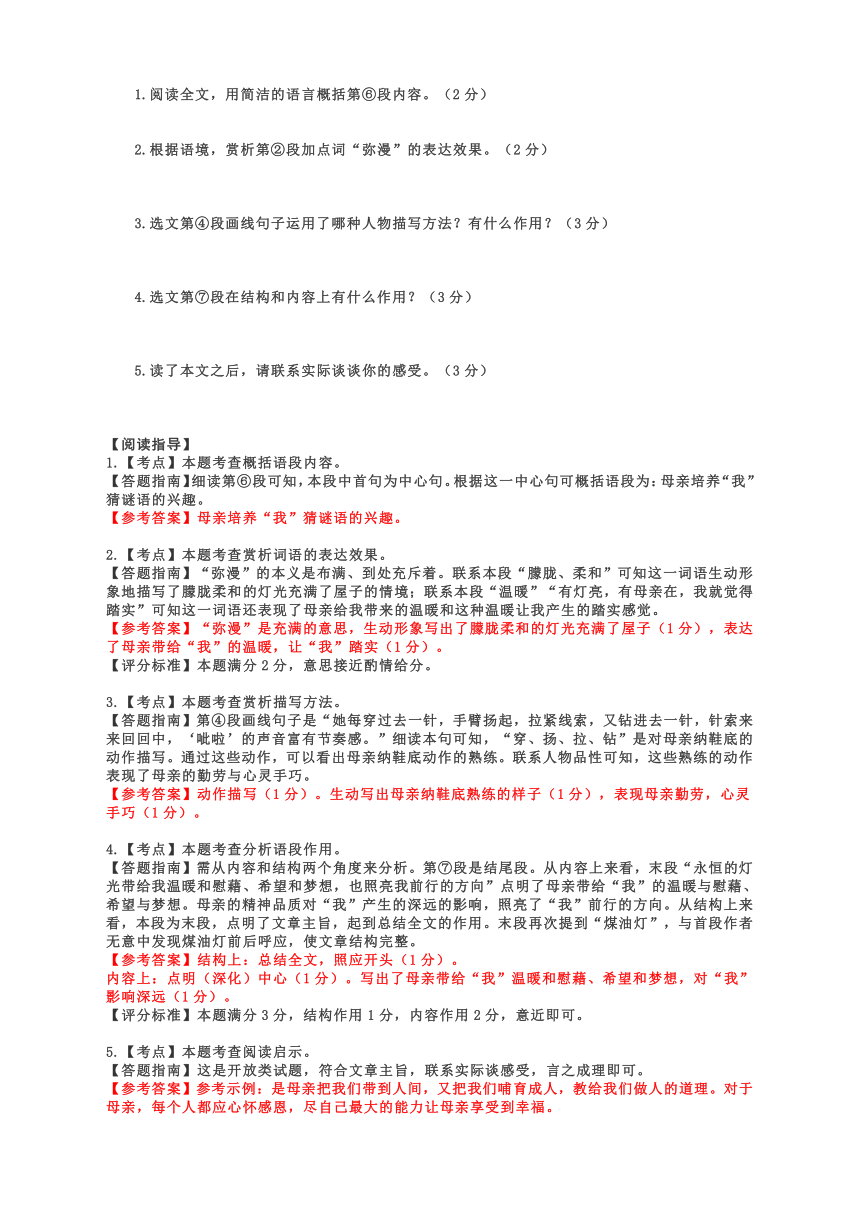 1.阅读全文，用简洁的语言概括第⑥段内容。（2 分）

2.根据语境，赏析第②段加点词“弥漫”的表达效果。（2 分）

3.选文第④段画线句子运用了哪种人物描写方法？有什么作用？（3 分）

4.选文第⑦段在结构和内容上有什么作用？（3 分）

5.读了本文之后，请联系实际谈谈你的感受。（3 分）

【阅读指导】
1.【考点】本题考查概括语段内容。
【答题指南】细读第⑥段可知，本段中首句为中心句。根据这一中心句可概括语段为：母亲培养“我”猜谜语的兴趣。
【参考答案】母亲培养“我”猜谜语的兴趣。

2.【考点】本题考查赏析词语的表达效果。
【答题指南】“弥漫”的本义是布满、到处充斥着。联系本段“朦胧、柔和”可知这一词语生动形象地描写了朦胧柔和的灯光充满了屋子的情境；联系本段“温暖”“有灯亮，有母亲在，我就觉得踏实”可知这一词语还表现了母亲给我带来的温暖和这种温暖让我产生的踏实感觉。
【参考答案】“弥漫”是充满的意思，生动形象写出了朦胧柔和的灯光充满了屋子（1 分），表达了母亲带给“我”的温暖，让“我”踏实（1 分）。
【评分标准】本题满分 2 分，意思接近酌情给分。

3.【考点】本题考查赏析描写方法。
【答题指南】第④段画线句子是“她每穿过去一针，手臂扬起，拉紧线索，又钻进去一针，针索来来回回中，‘呲啦’的声音富有节奏感。”细读本句可知，“穿、扬、拉、钻”是对母亲纳鞋底的动作描写。通过这些动作，可以看出母亲纳鞋底动作的熟练。联系人物品性可知，这些熟练的动作表现了母亲的勤劳与心灵手巧。
【参考答案】动作描写（1 分）。生动写出母亲纳鞋底熟练的样子（1 分），表现母亲勤劳，心灵手巧（1 分）。

4.【考点】本题考查分析语段作用。
【答题指南】需从内容和结构两个角度来分析。第⑦段是结尾段。从内容上来看，末段“永恒的灯光带给我温暖和慰藉、希望和梦想，也照亮我前行的方向”点明了母亲带给“我”的温暖与慰藉、希望与梦想。母亲的精神品质对“我”产生的深远的影响，照亮了“我”前行的方向。从结构上来看，本段为末段，点明了文章主旨，起到总结全文的作用。末段再次提到“煤油灯”，与首段作者无意中发现煤油灯前后呼应，使文章结构完整。
【参考答案】结构上：总结全文，照应开头（1 分）。
内容上：点明（深化）中心（1 分）。写出了母亲带给“我”温暖和慰藉、希望和梦想，对“我”影响深远（1 分）。
【评分标准】本题满分 3 分，结构作用 1 分，内容作用 2 分，意近即可。

5.【考点】本题考查阅读启示。
【答题指南】这是开放类试题，符合文章主旨，联系实际谈感受，言之成理即可。
【参考答案】参考示例：是母亲把我们带到人间，又把我们哺育成人，教给我们做人的道理。对于母亲，每个人都应心怀感恩，尽自己最大的能力让母亲享受到幸福。